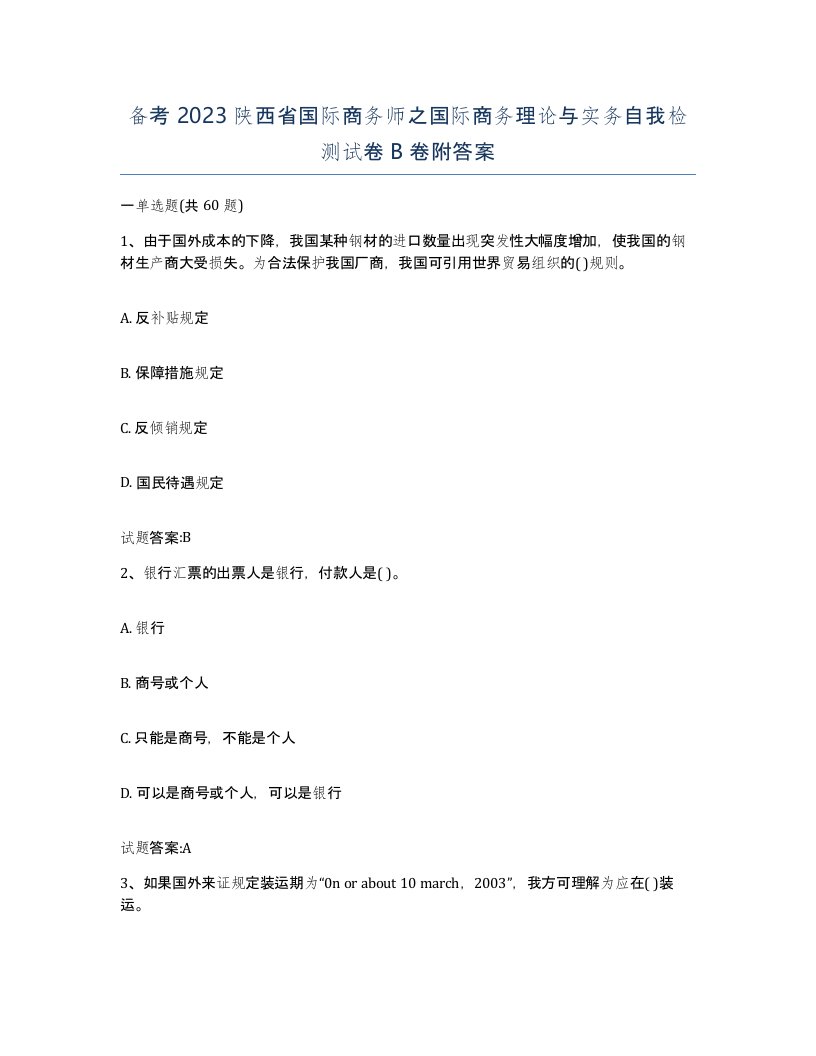 备考 2023 陕西省国际商务师之国际商务理论与实务自我检测试卷 B 卷附答案

一单选题(共 60 题)

1、由于国外成本的下降，我国某种钢材的进口数量出现突发性大幅度增加，使我国的钢材生产商大受损失。为合法保护我国厂商，我国可引用世界贸易组织的( )规则。

A. 反补贴规定

B. 保障措施规定

C. 反倾销规定

D. 国民待遇规定

试题答案:B

2、银行汇票的出票人是银行，付款人是( )。

A. 银行

B. 商号或个人

C. 只能是商号，不能是个人

D. 可以是商号或个人，可以是银行

试题答案:A

3、如果国外来证规定装运期为“0n or about 10 march，2003”，我方可理解为应在( )装运。